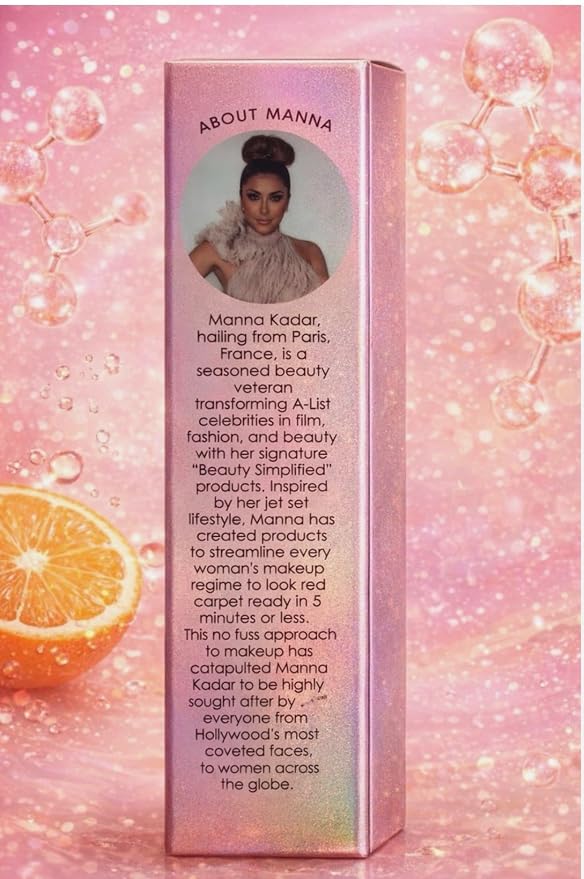 ABOUT MANNA

Manna Kadar, hailing from Paris, France, is a seasoned beauty veteran transforming A-List celebrities in film, fashion, and beauty with her signature "Beauty Simplified" products. Inspired by her jet set lifestyle, Manna has created products to streamline every woman's makeup regime to look red carpet ready in 5 minutes or less. This no fuss approach to makeup has catapulted Manna Kadar to be highly sought after by everyone from Hollywood's most coveted faces, to women across the globe.